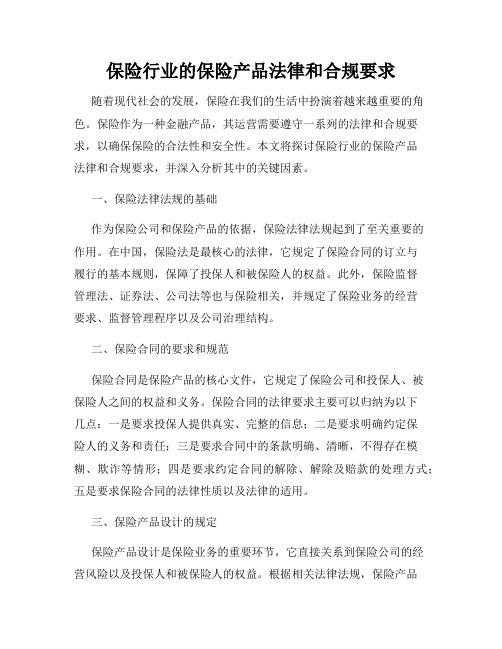 保险行业的保险产品法律和合规要求

随着现代社会的发展，保险在我们的生活中扮演着越来越重要的角色。保险作为一种金融产品，其运营需要遵守一系列的法律和合规要求，以确保保险的合法性和安全性。本文将探讨保险行业的保险产品法律和合规要求，并深入分析其中的关键因素。

一、保险法律法规的基础

作为保险公司和保险产品的依据，保险法律法规起到了至关重要的作用。在中国，保险法是最核心的法律，它规定了保险合同的订立与履行的基本规则，保障了投保人和被保险人的权益。此外，保险监督管理法、证券法、公司法等也与保险相关，并规定了保险业务的经营要求、监督管理程序以及公司治理结构。

二、保险合同的要求和规范

保险合同是保险产品的核心文件，它规定了保险公司和投保人、被保险人之间的权益和义务。保险合同的法律要求主要可以归纳为以下几点：一是要求投保人提供真实、完整的信息；二是要求明确约定保险人的义务和责任；三是要求合同中的条款明确、清晰，不得存在模糊、欺诈等情形；四是要求约定合同的解除、解除及赔款的处理方式；五是要求保险合同的法律性质以及法律的适用。

三、保险产品设计的规定

保险产品设计是保险业务的重要环节，它直接关系到保险公司的经营风险以及投保人和被保险人的权益。根据相关法律法规，保险产品